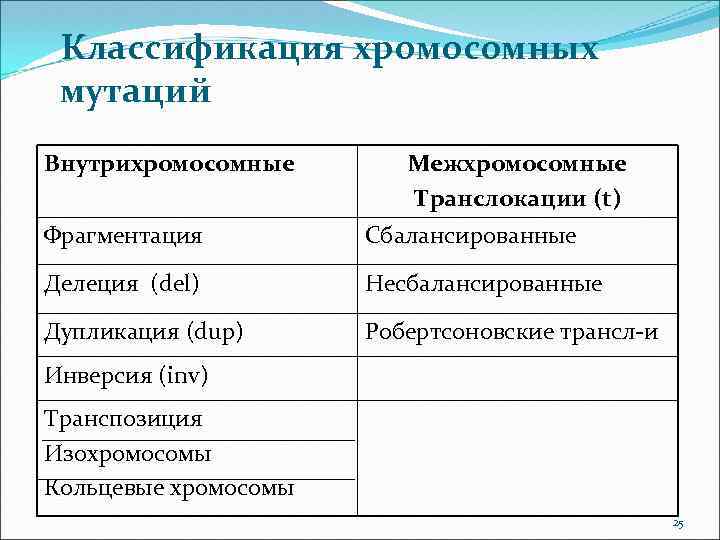 Классификация хромосомных мутаций

| Внутрихромосомные | Межхромосомные Транслокации (t) |
|---|---|
| Фрагментация | Сбалансированные |
| Делеция (del) | Несбалансированные |
| Дупликация (dup) | Робертсоновские трансл-и |
| Инверсия (inv) | |
| Транспозиция | |
| Изохромосомы | |
| Кольцевые хромосомы | |

25